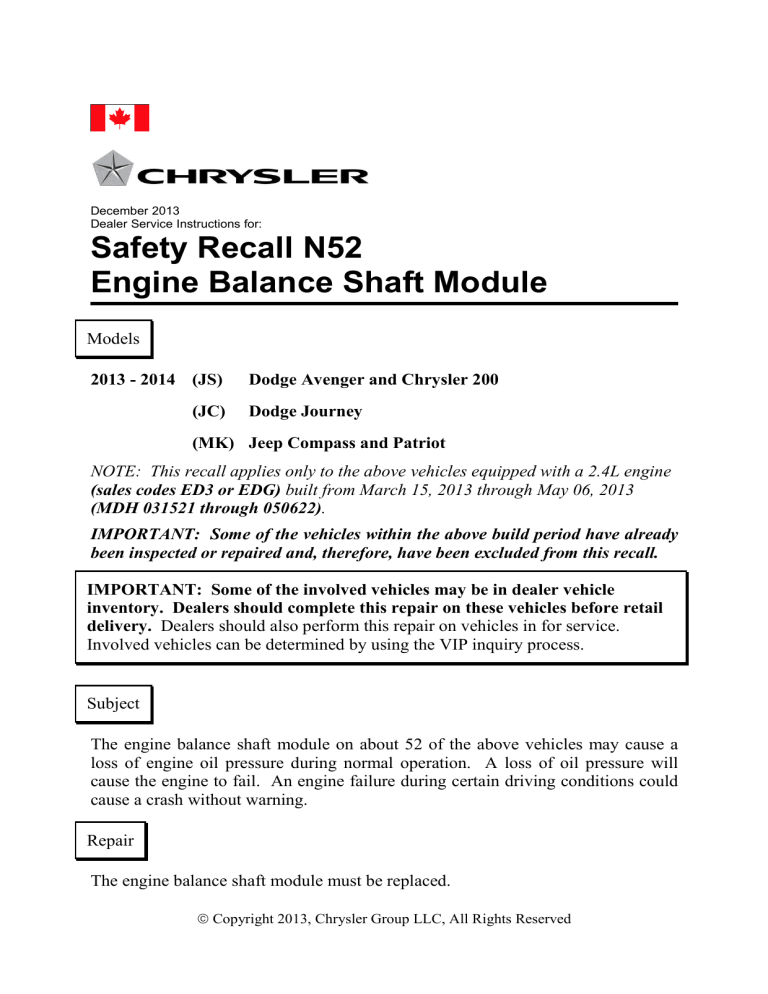 CHRYSLER

December 2013
Dealer Service Instructions for:

Safety Recall N52
Engine Balance Shaft Module

Models

2013 - 2014 (JS) Dodge Avenger and Chrysler 200

(JC) Dodge Journey

(MK) Jeep Compass and Patriot

NOTE: This recall applies only to the above vehicles equipped with a 2.4L engine (sales codes ED3 or EDG) built from March 15, 2013 through May 06, 2013 (MDH 031521 through 050622).

IMPORTANT: Some of the vehicles within the above build period have already been inspected or repaired and, therefore, have been excluded from this recall.

IMPORTANT: Some of the involved vehicles may be in dealer vehicle inventory. Dealers should complete this repair on these vehicles before retail delivery. Dealers should also perform this repair on vehicles in for service. Involved vehicles can be determined by using the VIP inquiry process.

Subject

The engine balance shaft module on about 52 of the above vehicles may cause a loss of engine oil pressure during normal operation. A loss of oil pressure will cause the engine to fail. An engine failure during certain driving conditions could cause a crash without warning.

Repair

The engine balance shaft module must be replaced.

© Copyright 2013, Chrysler Group LLC, All Rights Reserved